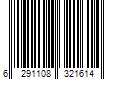 6 291108 321614